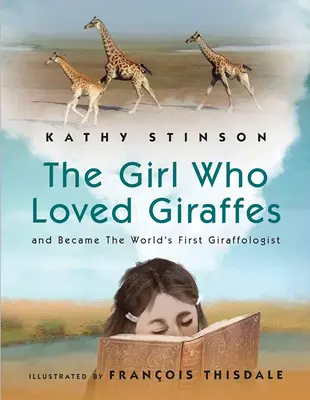 KATHY STINSON

The Girl Who Loved Giraffes

and Became The World's First Giraffologist

ILLUSTRATED BY FRANÇOIS THISDALE